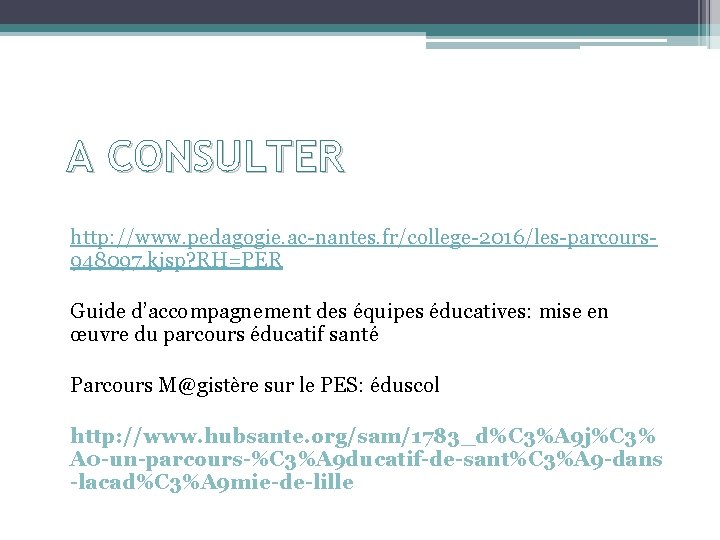 A CONSULTER

http://www.pedagogie.ac-nantes.fr/college-2016/les-parcours-948097.kjsp?RH=PER

Guide d'accompagnement des équipes éducatives: mise en œuvre du parcours éducatif santé

Parcours M@gistère sur le PES: éduscol

http://www.hubsante.org/sam/1783_d%C3%A9j%C3%A0-un-parcours-%C3%A9ducatif-de-sant%C3%A9-dans-lacad%C3%A9mie-de-lille